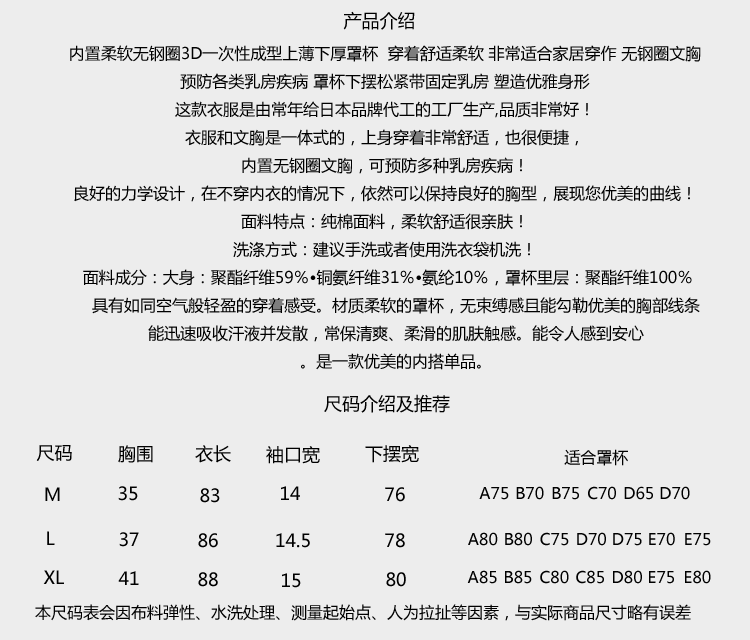 产品介绍

内置柔软无钢圈3D一次性成型上薄下厚罩杯 穿着舒适柔软 非常适合家居穿作 无钢圈文胸
预防各类乳房疾病 罩杯下摆松紧带固定乳房 塑造优雅身形
这款衣服是由常年给日本品牌代工的工厂生产,品质非常好！
衣服和文胸是一体式的，上身穿着非常舒适，也很便捷，
内置无钢圈文胸，可预防多种乳房疾病！
良好的力学设计，在不穿内衣的情况下，依然可以保持良好的胸型，展现您优美的曲线！
面料特点：纯棉面料，柔软舒适很亲肤！
洗涤方式：建议手洗或者使用洗衣袋机洗！
面料成分：大身：聚酯纤维59%•铜氨纤维31%•氨纶10%，罩杯里层：聚酯纤维100%
具有如同空气般轻盈的穿着感受。材质柔软的罩杯，无束缚感且能勾勒优美的胸部线条
能迅速吸收汗液并发散，常保清爽、柔滑的肌肤触感。能令人感到安心
。是一款优美的内搭单品。

尺码介绍及推荐

| 尺码 | 胸围 | 衣长 | 袖口宽 | 下摆宽 | 适合罩杯 |
|---|---|---|---|---|---|
| M | 35 | 83 | 14 | 76 | A75 B70 B75 C70 D65 D70 |
| L | 37 | 86 | 14.5 | 78 | A80 B80 C75 D70 D75 E70 E75 |
| XL | 41 | 88 | 15 | 80 | A85 B85 C80 C85 D80 E75 E80 |

本尺码表会因布料弹性、水洗处理、测量起始点、人为拉扯等因素，与实际商品尺寸略有误差